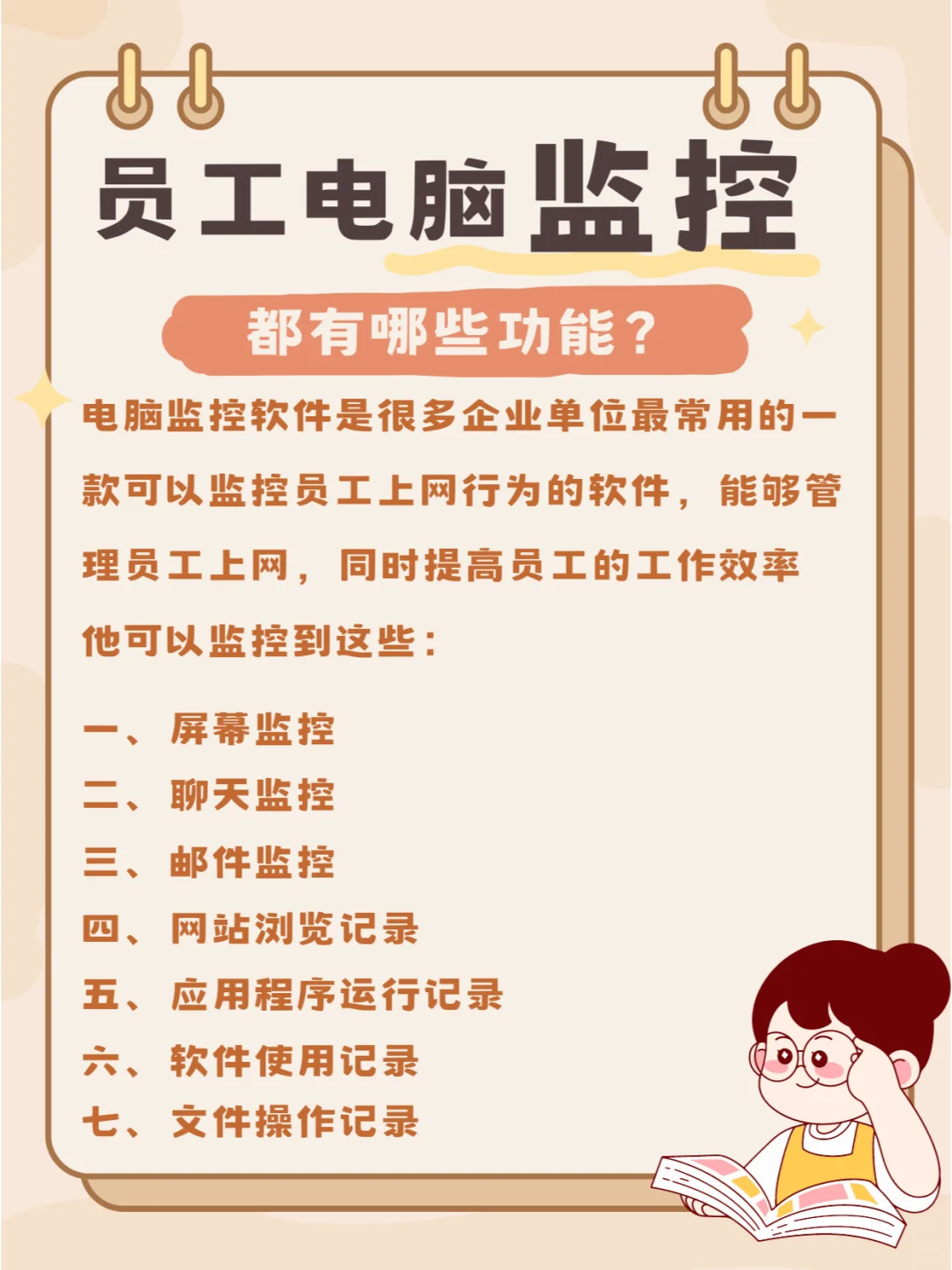 员工电脑监控

都有哪些功能？

电脑监控软件是很多企业单位最常用的一款可以监控员工上网行为的软件，能够管理员工上网，同时提高员工的工作效率

他可以监控到这些：

一、屏幕监控
二、聊天监控
三、邮件监控
四、网站浏览记录
五、应用程序运行记录
六、软件使用记录
七、文件操作记录